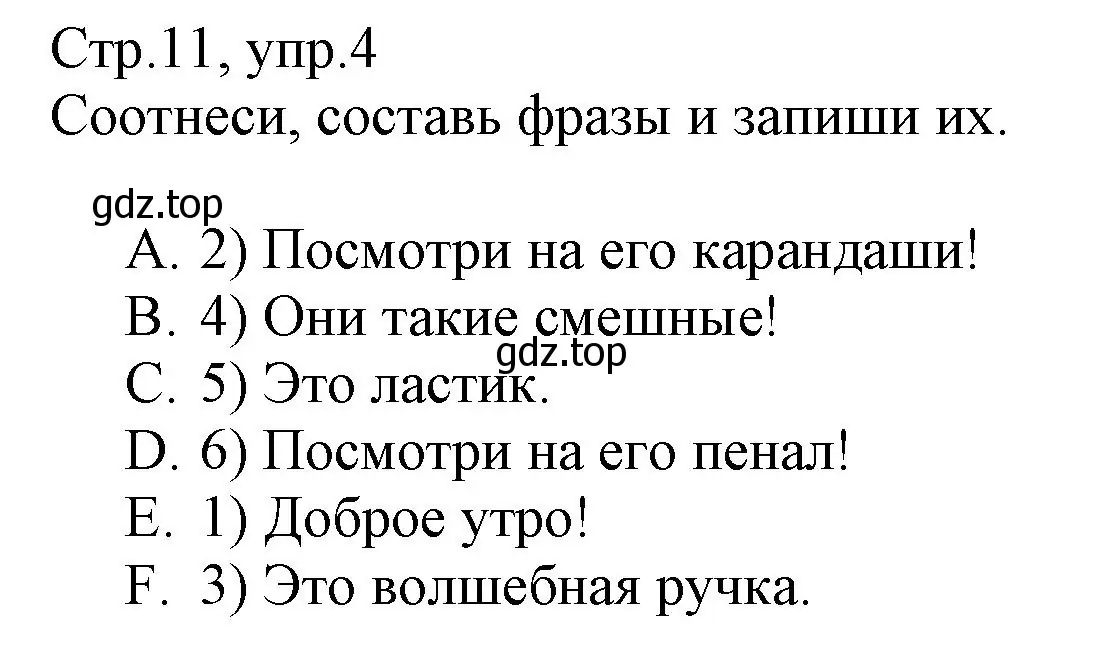 Стр.11, упр.4
Соотнеси, составь фразы и запиши их.

gdz.top

A. 2) Посмотри на его карандаши!
B. 4) Они такие смешные!
gdz.top
C. 5) Это ластик.
D. 6) Посмотри на его пенал!
E. 1) Доброе утро!
F. 3) Это волшебная ручка.